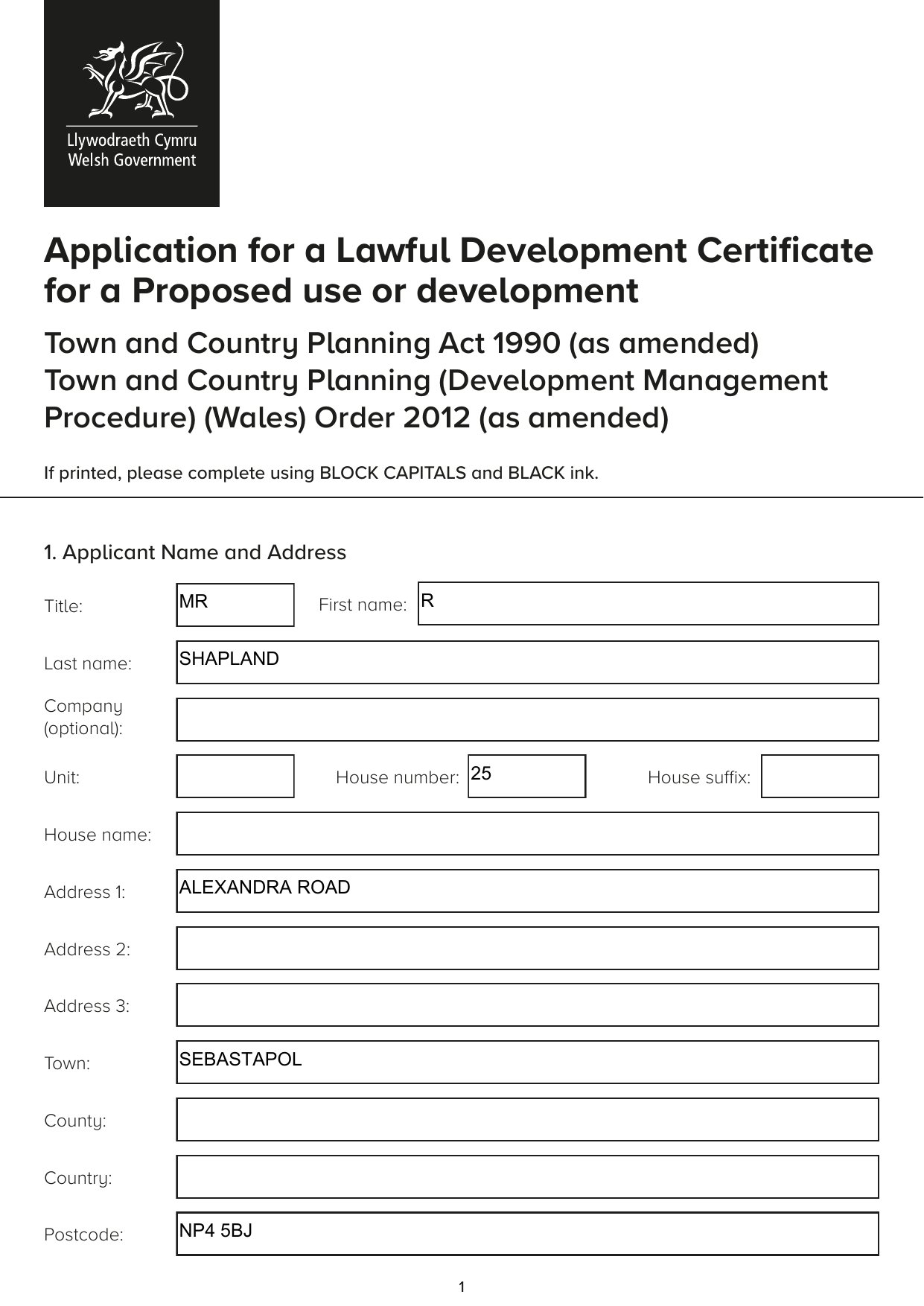 Llywodraeth Cymru
Welsh Government

Application for a Lawful Development Certificate for a Proposed use or development

Town and Country Planning Act 1990 (as amended)
Town and Country Planning (Development Management Procedure) (Wales) Order 2012 (as amended)

If printed, please complete using BLOCK CAPITALS and BLACK ink.

1. Applicant Name and Address

Title: MR First name: R

Last name: SHAPLAND

Company (optional):

Unit: House number: 25 House suffix:

House name:

Address 1: ALEXANDRA ROAD

Address 2:

Address 3:

Town: SEBASTAPOL

County:

Country:

Postcode: NP4 5BJ

1